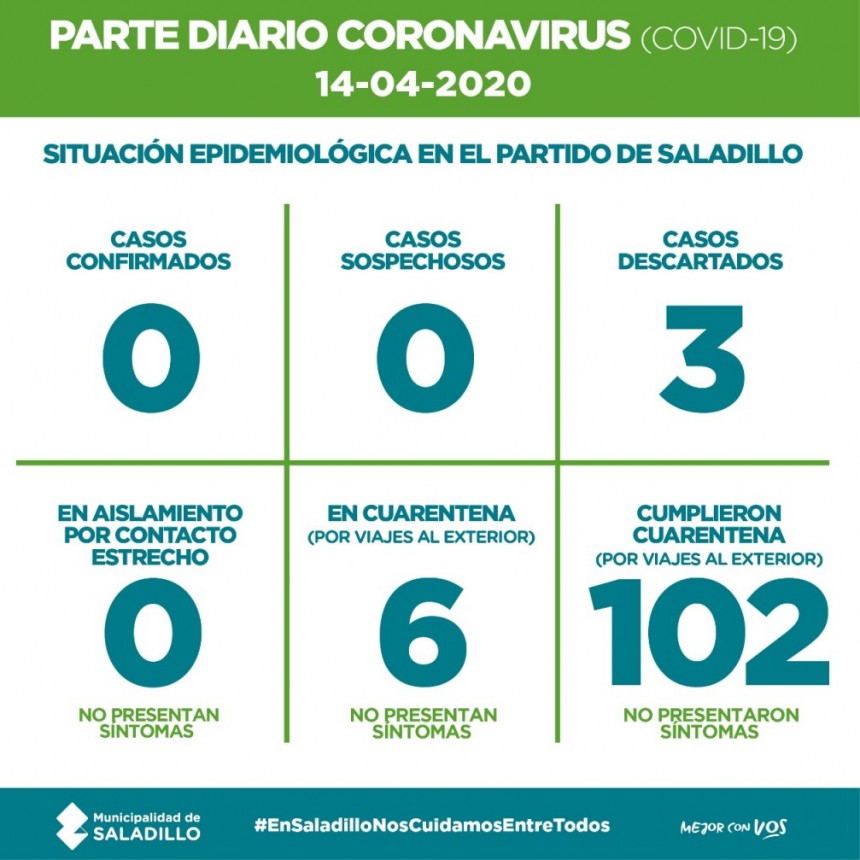 PARTE DIARIO CORONAVIRUS (COVID-19)
14-04-2020

SITUACIÓN EPIDEMIOLÓGICA EN EL PARTIDO DE SALADILLO

CASOS CONFIRMADOS
0

CASOS SOSPECHOSOS
0

CASOS DESCARTADOS
3

EN AISLAMIENTO POR CONTACTO ESTRECHO
0
NO PRESENTAN SÍNTOMAS

EN CUARENTENA
(POR VIAJES AL EXTERIOR)
6
NO PRESENTAN SÍNTOMAS

CUMPLIERON CUARENTENA
(POR VIAJES AL EXTERIOR)
102
NO PRESENTARON SÍNTOMAS

Municipalidad de SALADILLO

#EnSaladilloNosCuidamosEntreTodos

MEJOR CON VOS